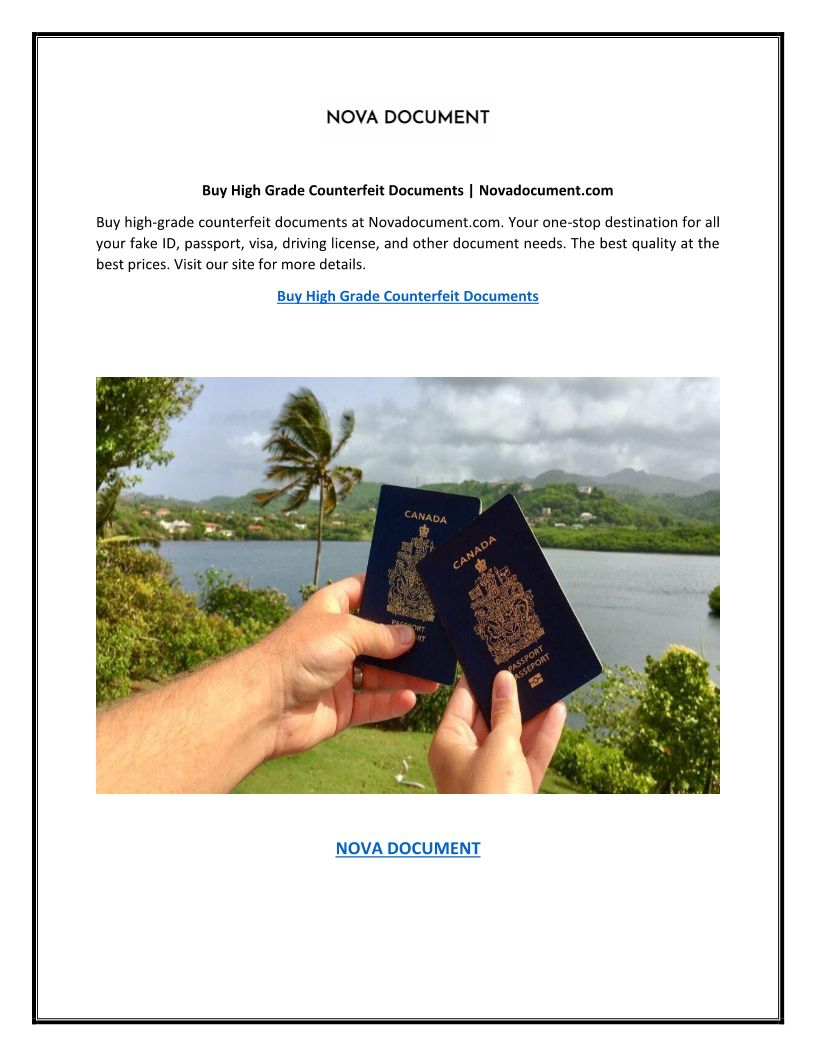 NOVA DOCUMENT

Buy High Grade Counterfeit Documents | Novadocument.com

Buy high-grade counterfeit documents at Novadocument.com. Your one-stop destination for all your fake ID, passport, visa, driving license, and other document needs. The best quality at the best prices. Visit our site for more details.

Buy High Grade Counterfeit Documents

CANADA
PASSPORT
PASSEPORT

CANADA
PASSPORT
PASSEPORT

NOVA DOCUMENT